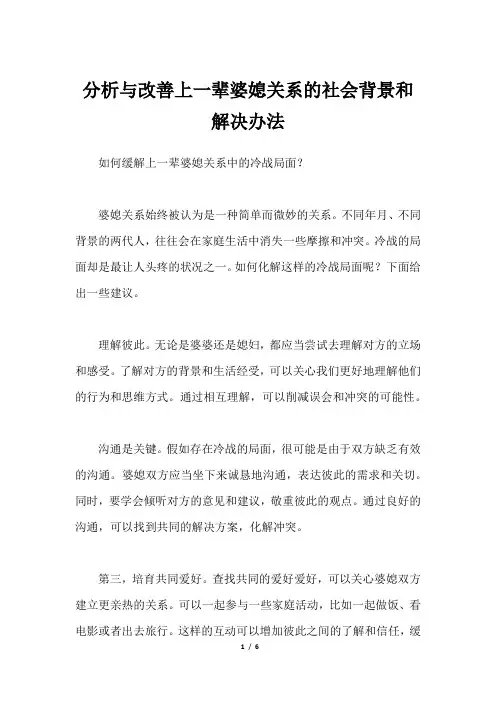 分析与改善上一辈婆媳关系的社会背景和解决办法

如何缓解上一辈婆媳关系中的冷战局面？

婆媳关系始终被认为是一种简单而微妙的关系。不同年月、不同背景的两代人，往往会在家庭生活中消失一些摩擦和冲突。冷战的局面却是最让人头疼的状况之一。如何化解这样的冷战局面呢？下面给出一些建议。

理解彼此。无论是婆婆还是媳妇，都应当尝试去理解对方的立场和感受。了解对方的背景和生活经受，可以关心我们更好地理解他们的行为和思维方式。通过相互理解，可以削减误会和冲突的可能性。

沟通是关键。假如存在冷战的局面，很可能是由于双方缺乏有效的沟通。婆媳双方应当坐下来诚恳地沟通，表达彼此的需求和关切。同时，要学会倾听对方的意见和建议，敬重彼此的观点。通过良好的沟通，可以找到共同的解决方案，化解冲突。

第三，培育共同爱好。查找共同的爱好爱好，可以关心婆媳双方建立更亲热的关系。可以一起参与一些家庭活动，比如一起做饭、看电影或者出去旅行。这样的互动可以增加彼此之间的了解和信任，缓

1 / 6